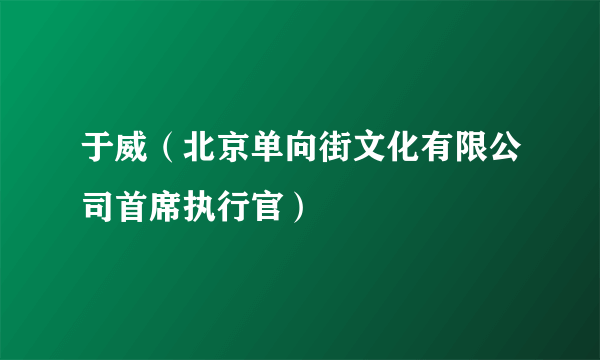 于威（北京单向街文化有限公司首席执行官）